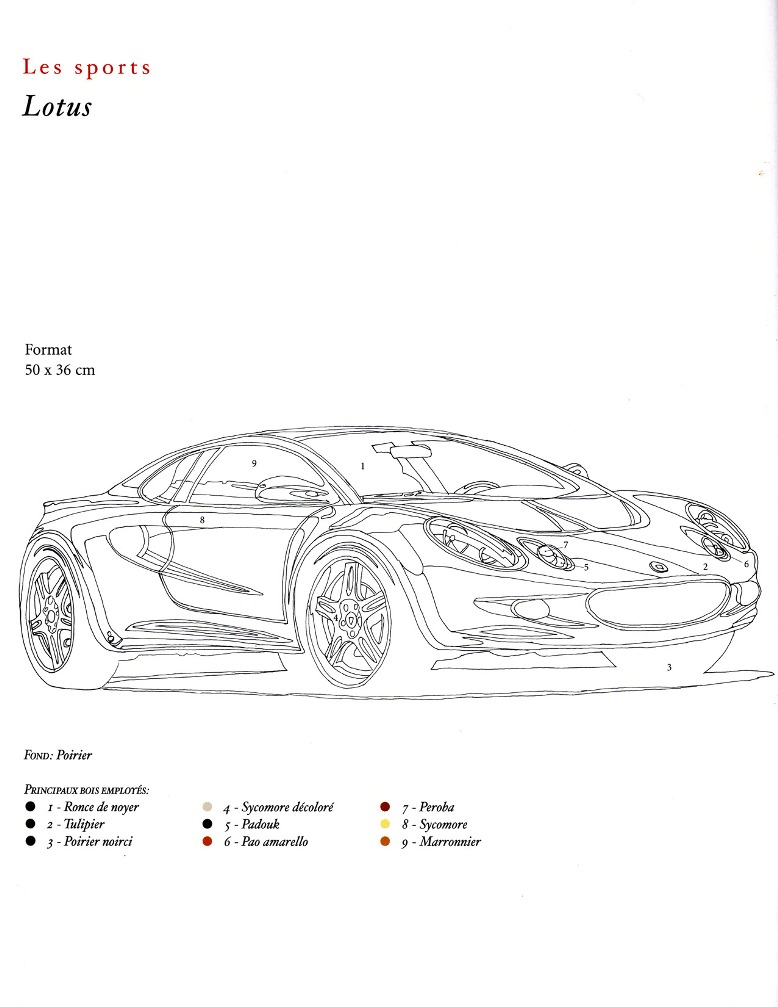 Les sports

Lotus

Format
50 x 36 cm

9

1

8

7

5

2

6

3

FOND: Poirier

PRINCIPAUX BOIS EMPLOYÉS:

1 - Ronce de noyer
2 - Tulipier
3 - Poirier noirci

4 - Sycomore décoloré
5 - Padouk
6 - Pao amarello

7 - Peroba
8 - Sycomore
9 - Marronnier